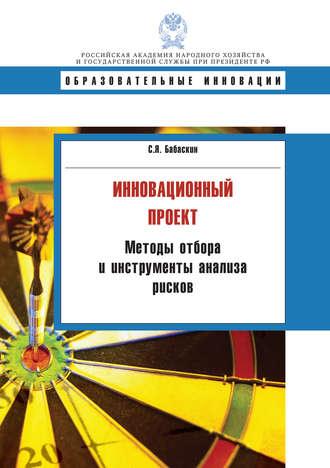 РОССИЙСКАЯ АКАДЕМИЯ НАРОДНОГО ХОЗЯЙСТВА
И ГОСУДАРСТВЕННОЙ СЛУЖБЫ ПРИ ПРЕЗИДЕНТЕ РФ

ОБРАЗОВАТЕЛЬНЫЕ ИННОВАЦИИ

С.Я. Бабаскин

ИННОВАЦИОННЫЙ ПРОЕКТ

Методы отбора и инструменты анализа рисков

20